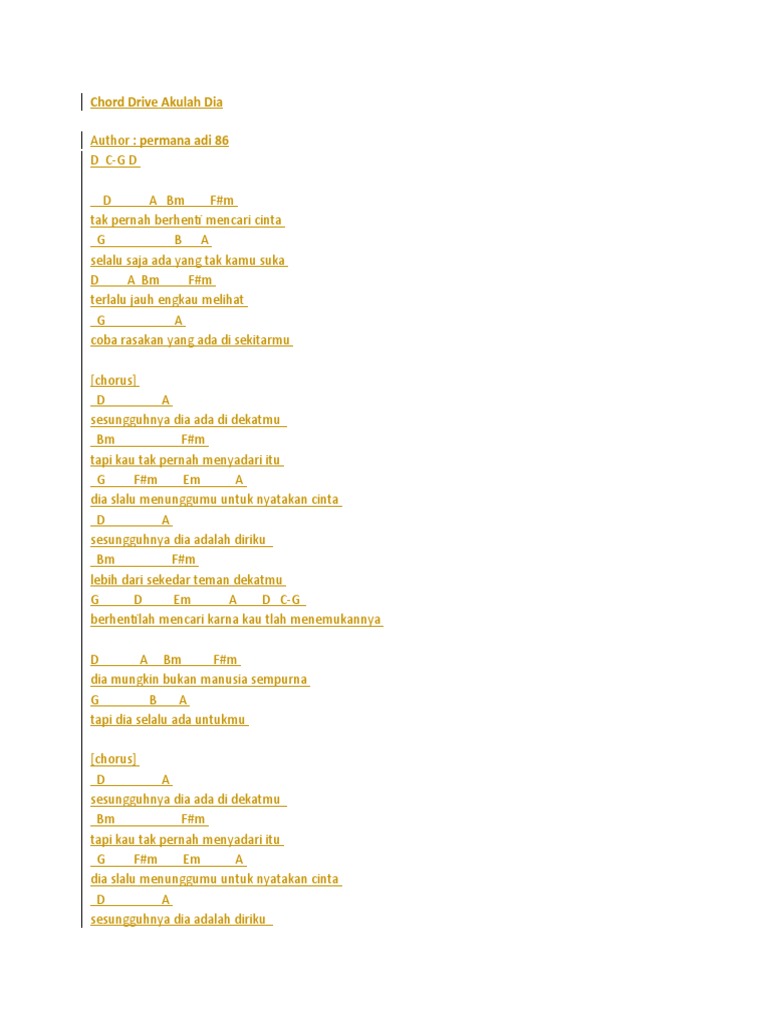 Chord Drive Akulah Dia

Author : permana adi 86
D C-G D

D A Bm F#m
tak pernah berhenti mencari cinta
G B A
selalu saja ada yang tak kamu suka
D A Bm F#m
terlalu jauh engkau melihat
G A
coba rasakan yang ada di sekitarmu

[chorus]
D A
sesungguhnya dia ada di dekatmu
Bm F#m
tapi kau tak pernah menyadari itu
G F#m Em A
dia slalu menunggumu untuk nyatakan cinta
D A
sesungguhnya dia adalah diriku
Bm F#m
lebih dari sekedar teman dekatmu
G D Em A D C-G
berhentilah mencari karna kau tlah menemukannya

D A Bm F#m
dia mungkin bukan manusia sempurna
G B A
tapi dia selalu ada untukmu

[chorus]
D A
sesungguhnya dia ada di dekatmu
Bm F#m
tapi kau tak pernah menyadari itu
G F#m Em A
dia slalu menunggumu untuk nyatakan cinta
D A
sesungguhnya dia adalah diriku